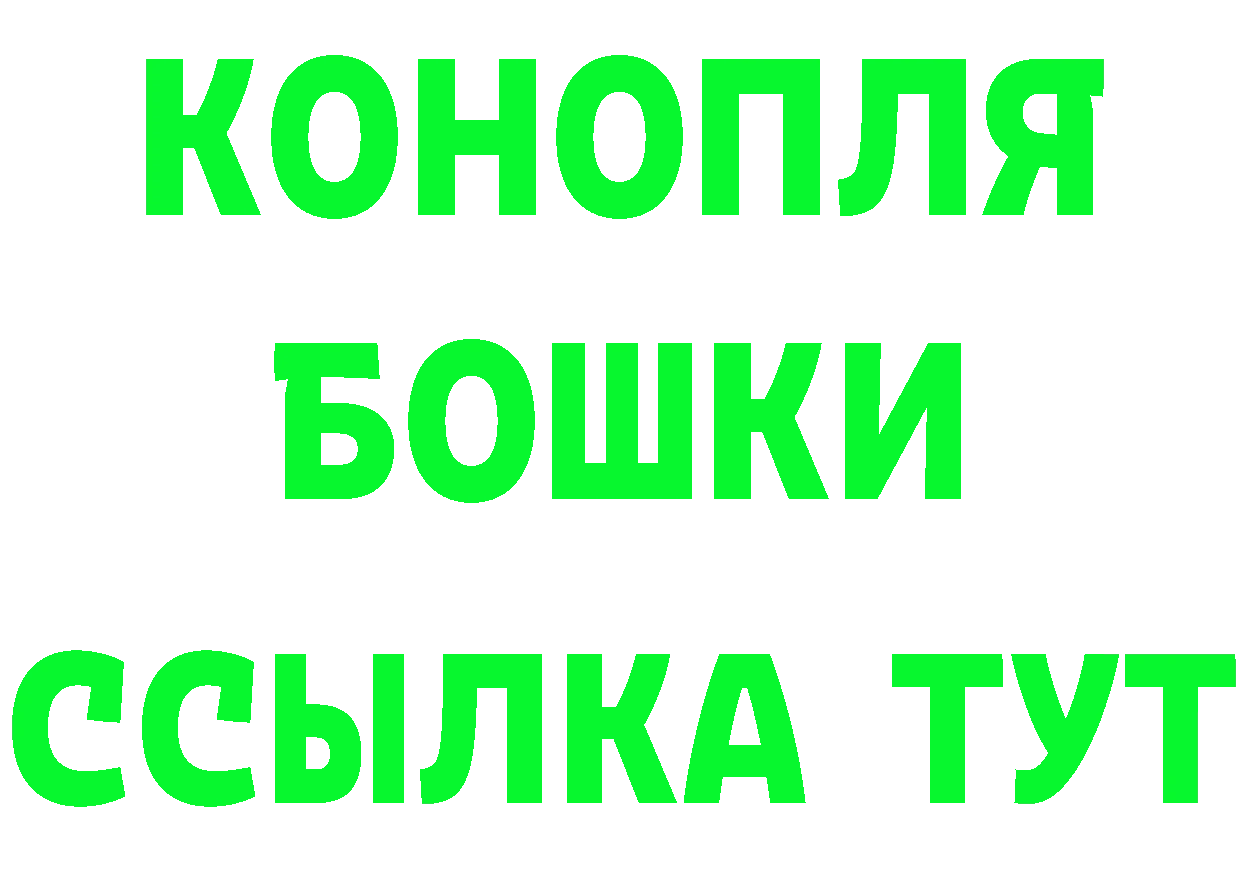 КОНОПЛЯ
БОШКИ
ССЫЛКА ТУТ